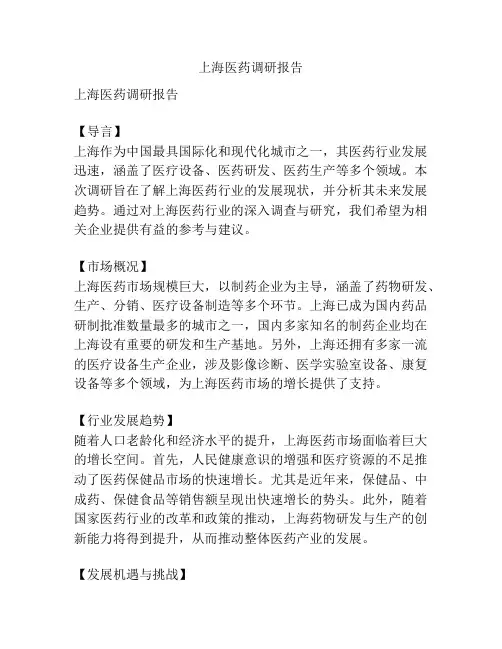 上海医药调研报告

上海医药调研报告

【导言】
上海作为中国最具国际化和现代化城市之一，其医药行业发展迅速，涵盖了医疗设备、医药研发、医药生产等多个领域。本次调研旨在了解上海医药行业的发展现状，并分析其未来发展趋势。通过对上海医药行业的深入调查与研究，我们希望为相关企业提供有益的参考与建议。

【市场概况】
上海医药市场规模巨大，以制药企业为主导，涵盖了药物研发、生产、分销、医疗设备制造等多个环节。上海已成为国内药品研制批准数量最多的城市之一，国内多家知名的制药企业均在上海设有重要的研发和生产基地。另外，上海还拥有多家一流的医疗设备生产企业，涉及影像诊断、医学实验室设备、康复设备等多个领域，为上海医药市场的增长提供了支持。

【行业发展趋势】
随着人口老龄化和经济水平的提升，上海医药市场面临着巨大的增长空间。首先，人民健康意识的增强和医疗资源的不足推动了医药保健品市场的快速增长。尤其是近年来，保健品、中成药、保健食品等销售额呈现出快速增长的势头。此外，随着国家医药行业的改革和政策的推动，上海药物研发与生产的创新能力将得到提升，从而推动整体医药产业的发展。

【发展机遇与挑战】